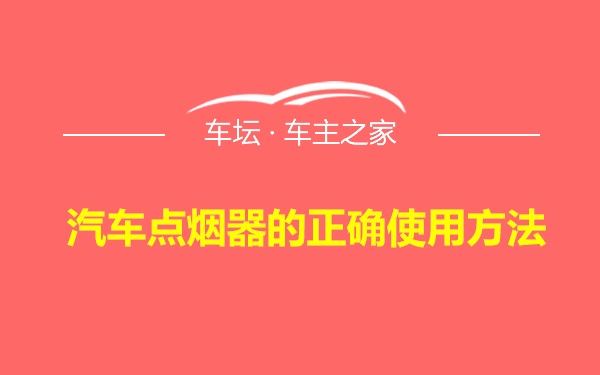 车坛 · 车主之家

汽车点烟器的正确使用方法